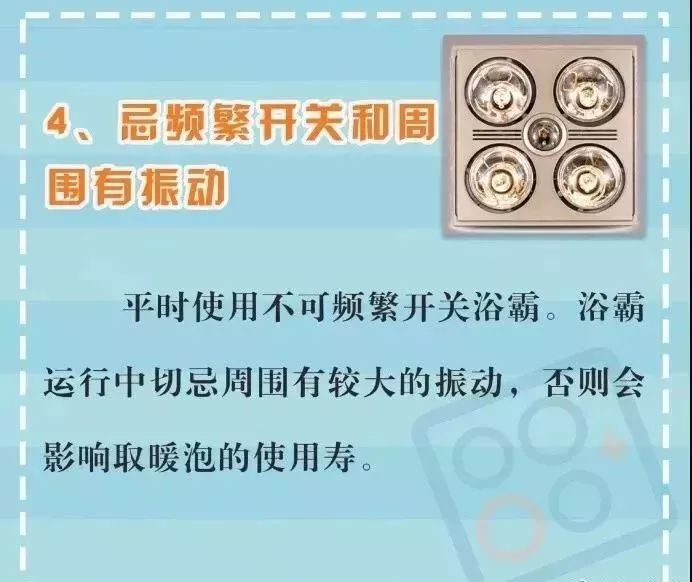 4、忌频繁开关和周围有振动

平时使用不可频繁开关浴霸。浴霸运行中切忌周围有较大的振动，否则会影响取暖泡的使用寿。